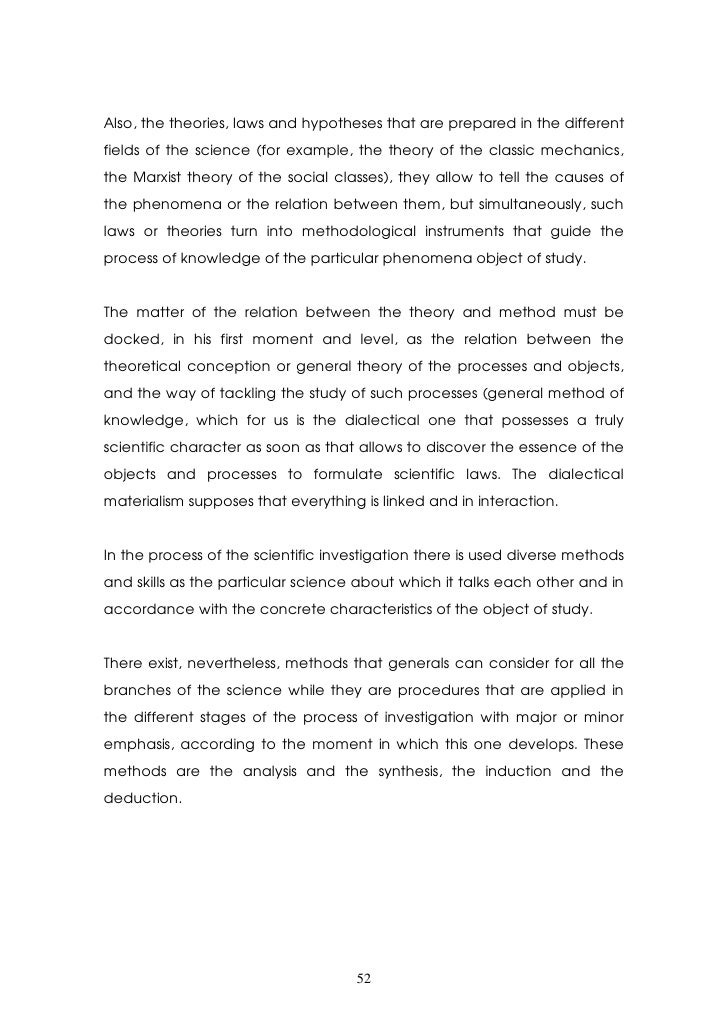 Also, the theories, laws and hypotheses that are prepared in the different fields of the science (for example, the theory of the classic mechanics, the Marxist theory of the social classes), they allow to tell the causes of the phenomena or the relation between them, but simultaneously, such laws or theories turn into methodological instruments that guide the process of knowledge of the particular phenomena object of study.

The matter of the relation between the theory and method must be docked, in his first moment and level, as the relation between the theoretical conception or general theory of the processes and objects, and the way of tackling the study of such processes (general method of knowledge, which for us is the dialectical one that possesses a truly scientific character as soon as that allows to discover the essence of the objects and processes to formulate scientific laws. The dialectical materialism supposes that everything is linked and in interaction.

In the process of the scientific investigation there is used diverse methods and skills as the particular science about which it talks each other and in accordance with the concrete characteristics of the object of study.

There exist, nevertheless, methods that generals can consider for all the branches of the science while they are procedures that are applied in the different stages of the process of investigation with major or minor emphasis, according to the moment in which this one develops. These methods are the analysis and the synthesis, the induction and the deduction.

52